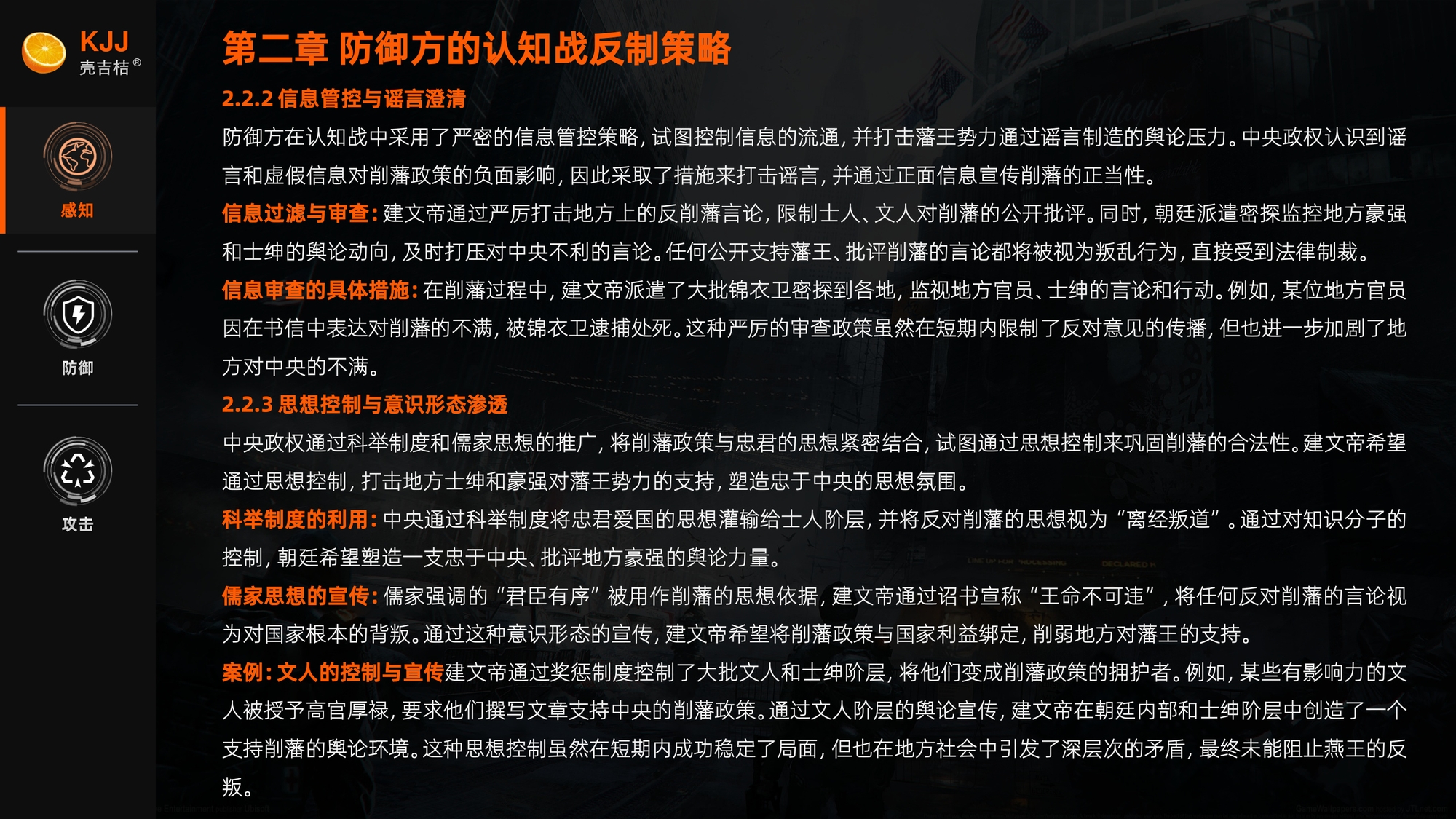 KJJ
壳吉桔®

感知

防御

攻击

第二章 防御方的认知战反制策略

2.2.2 信息管控与谣言澄清

防御方在认知战中采用了严密的信息管控策略，试图控制信息的流通，并打击藩王势力通过谣言制造的舆论压力。中央政权认识到谣言和虚假信息对削藩政策的负面影响，因此采取了措施来打击谣言，并通过正面信息宣传削藩的正当性。

信息过滤与审查：建文帝通过严厉打击地方上的反削藩言论，限制士人、文人对削藩的公开批评。同时，朝廷派遣密探监控地方豪强和士绅的舆论动向，及时打压对中央不利的言论。任何公开支持藩王、批评削藩的言论都将被视为叛乱行为，直接受到法律制裁。

信息审查的具体措施：在削藩过程中，建文帝派遣了大批锦衣卫密探到各地，监视地方官员、士绅的言论和行动。例如，某位地方官员因在书信中表达对削藩的不满，被锦衣卫逮捕处死。这种严厉的审查政策虽然在短期内限制了反对意见的传播，但也进一步加剧了地方对中央的不满。

2.2.3 思想控制与意识形态渗透

中央政权通过科举制度和儒家思想的推广，将削藩政策与忠君的思想紧密结合，试图通过思想控制来巩固削藩的合法性。建文帝希望通过思想控制，打击地方士绅和豪强对藩王势力的支持，塑造忠于中央的思想氛围。

科举制度的利用：中央通过科举制度将忠君爱国的思想灌输给士人阶层，并将反对削藩的思想视为“离经叛道”。通过对知识分子的控制，朝廷希望塑造一支忠于中央、批评地方豪强的舆论力量。

儒家思想的宣传：儒家强调的“君臣有序”被用作削藩的思想依据，建文帝通过诏书宣称“王命不可违”，将任何反对削藩的言论视为对国家根本的背叛。通过这种意识形态的宣传，建文帝希望将削藩政策与国家利益绑定，削弱地方对藩王的支持。

案例：文人的控制与宣传建文帝通过奖惩制度控制了大批文人和士绅阶层，将他们变成削藩政策的拥护者。例如，某些有影响力的文人被授予高官厚禄，要求他们撰写文章支持中央的削藩政策。通过文人阶层的舆论宣传，建文帝在朝廷内部和士绅阶层中创造了一个支持削藩的舆论环境。这种思想控制虽然在短期内成功稳定了局面，但也在地方社会中引发了深层次的矛盾，最终未能阻止燕王的反叛。